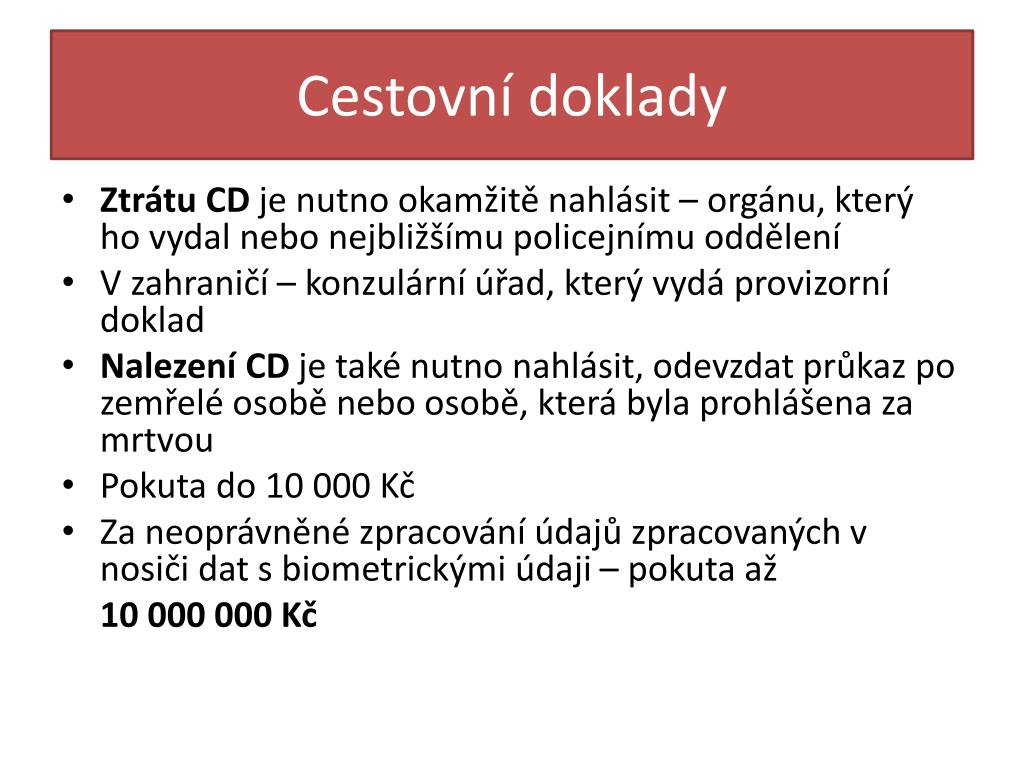 Cestovní doklady

• Ztrátu CD je nutno okamžitě nahlásit – orgánu, který ho vydal nebo nejbližšímu policejnímu oddělení
• V zahraničí – konzulární úřad, který vydá provizorní doklad
• Nalezení CD je také nutno nahlásit, odevzdat průkaz po zemřelé osobě nebo osobě, která byla prohlášena za mrtvou
• Pokuta do 10 000 Kč
• Za neoprávněné zpracování údajů zpracovaných v nosiči dat s biometrickými údaji – pokuta až

10 000 000 Kč